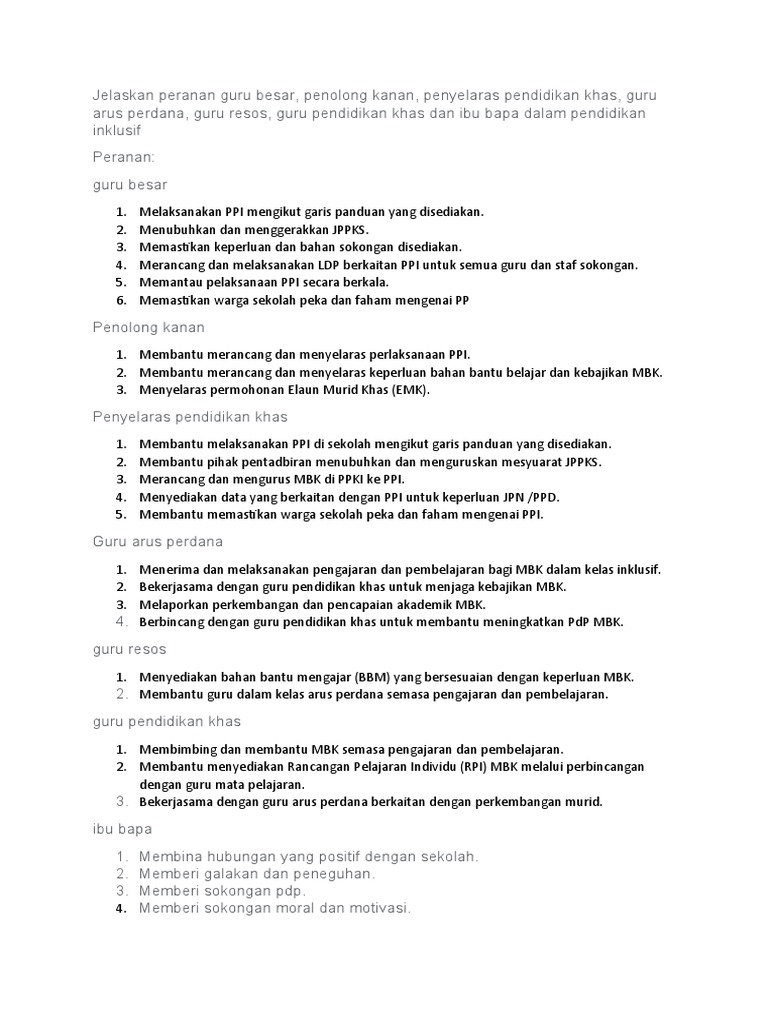 Jelaskan peranan guru besar, penolong kanan, penyelaras pendidikan khas, guru arus perdana, guru resos, guru pendidikan khas dan ibu bapa dalam pendidikan inklusif

Peranan:

guru besar

1. Melaksanakan PPI mengikut garis panduan yang disediakan.
2. Menubuhkan dan menggerakkan JPPKS.
3. Memastikan keperluan dan bahan sokongan disediakan.
4. Merancang dan melaksanakan LDP berkaitan PPI untuk semua guru dan staf sokongan.
5. Memantau pelaksanaan PPI secara berkala.
6. Memastikan warga sekolah peka dan faham mengenai PP

Penolong kanan

1. Membantu merancang dan menyelaras perlaksanaan PPI.
2. Membantu merancang dan menyelaras keperluan bahan bantu belajar dan kebajikan MBK.
3. Menyelaras permohonan Elaun Murid Khas (EMK).

Penyelaras pendidikan khas

1. Membantu melaksanakan PPI di sekolah mengikut garis panduan yang disediakan.
2. Membantu pihak pentadbiran menubuhkan dan menguruskan mesyuarat JPPKS.
3. Merancang dan mengurus MBK di PPKI ke PPI.
4. Menyediakan data yang berkaitan dengan PPI untuk keperluan JPN /PPD.
5. Membantu memastikan warga sekolah peka dan faham mengenai PPI.

Guru arus perdana

1. Menerima dan melaksanakan pengajaran dan pembelajaran bagi MBK dalam kelas inklusif.
2. Bekerjasama dengan guru pendidikan khas untuk menjaga kebajikan MBK.
3. Melaporkan perkembangan dan pencapaian akademik MBK.
4. Berbincang dengan guru pendidikan khas untuk membantu meningkatkan PdP MBK.

guru resos

1. Menyediakan bahan bantu mengajar (BBM) yang bersesuaian dengan keperluan MBK.
2. Membantu guru dalam kelas arus perdana semasa pengajaran dan pembelajaran.

guru pendidikan khas

1. Membimbing dan membantu MBK semasa pengajaran dan pembelajaran.
2. Membantu menyediakan Rancangan Pelajaran Individu (RPI) MBK melalui perbincangan dengan guru mata pelajaran.
3. Bekerjasama dengan guru arus perdana berkaitan dengan perkembangan murid.

ibu bapa

1. Membina hubungan yang positif dengan sekolah.
2. Memberi galakan dan peneguhan.
3. Memberi sokongan pdp.
4. Memberi sokongan moral dan motivasi.